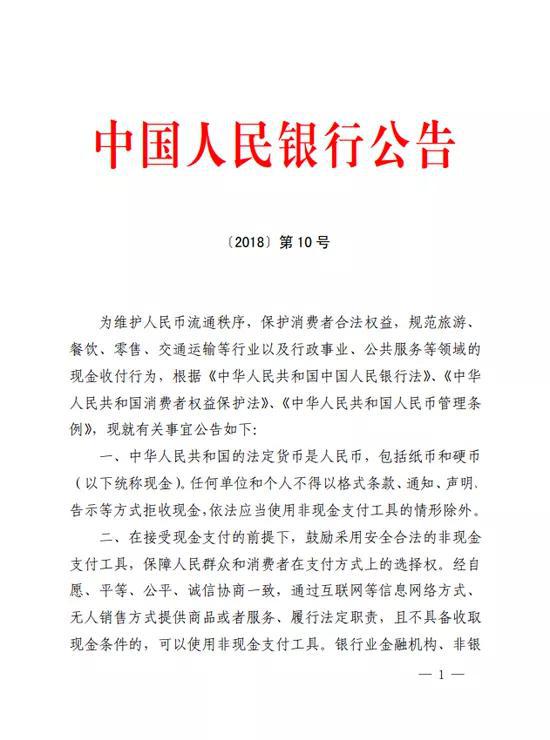 中国人民银行公告

〔2018〕第10号

为维护人民币流通秩序，保护消费者合法权益，规范旅游、餐饮、零售、交通运输等行业以及行政事业、公共服务等领域的现金收付行为，根据《中华人民共和国中国人民银行法》、《中华人民共和国消费者权益保护法》、《中华人民共和国人民币管理条例》，现就有关事宜公告如下：

一、中华人民共和国的法定货币是人民币，包括纸币和硬币（以下统称现金）。任何单位和个人不得以格式条款、通知、声明、告示等方式拒收现金，依法应当使用非现金支付工具的情形除外。

二、在接受现金支付的前提下，鼓励采用安全合法的非现金支付工具，保障人民群众和消费者在支付方式上的选择权。经自愿、平等、公平、诚信协商一致，通过互联网等信息网络方式、无人销售方式提供商品或者服务、履行法定职责，且不具备收取现金条件的，可以使用非现金支付工具。银行业金融机构、非银

— 1 —